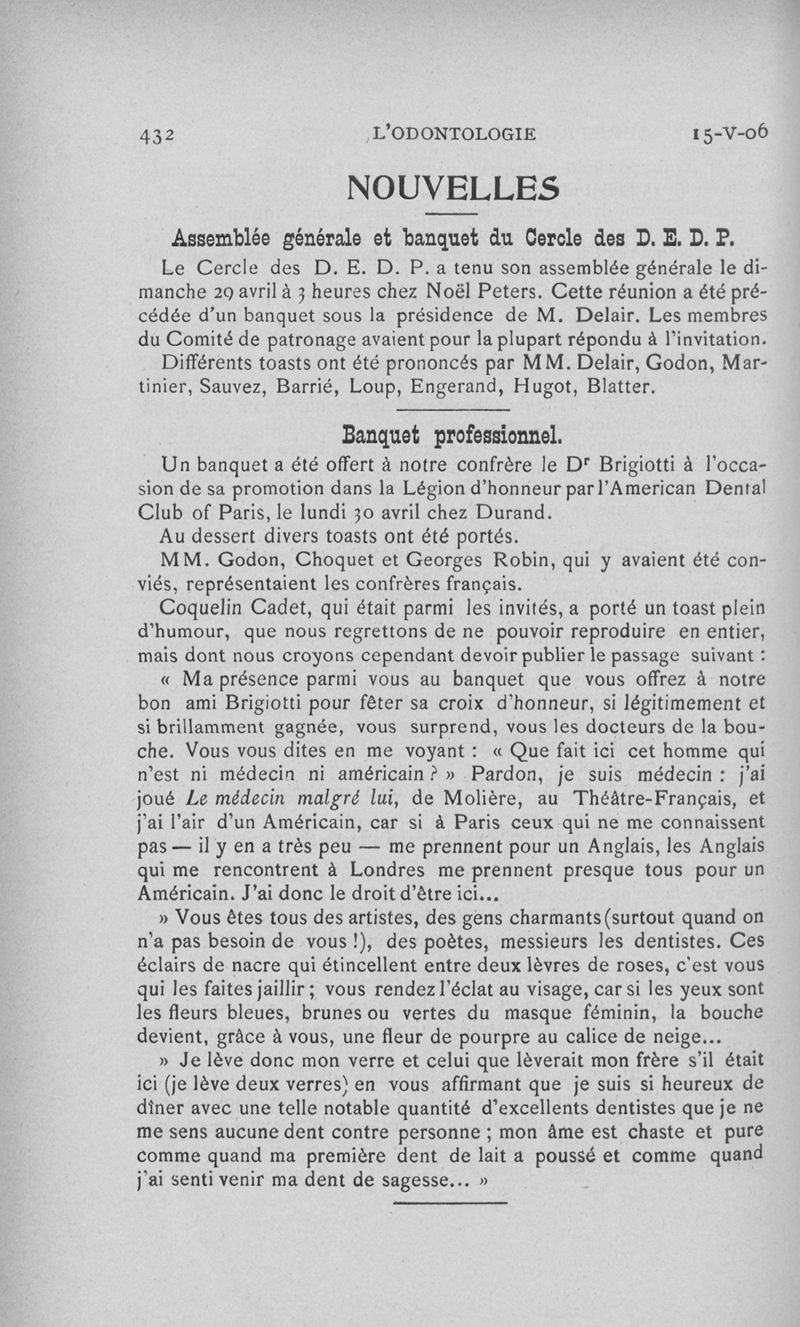 432 L'ODONTOLOGIE 15-V-06

NOUVELLES

Assemblée générale et banquet du Cercle des D. E. D. P.

Le Cercle des D. E. D. P. a tenu son assemblée générale le dimanche 29 avril à 3 heures chez Noël Peters. Cette réunion a été précédée d'un banquet sous la présidence de M. Delair. Les membres du Comité de patronage avaient pour la plupart répondu à l'invitation.

Différents toasts ont été prononcés par MM. Delair, Godon, Martinier, Sauvez, Barrié, Loup, Engerand, Hugot, Blatter.

Banquet professionnel.

Un banquet a été offert à notre confrère le Dr Brigiotti à l'occasion de sa promotion dans la Légion d'honneur par l'American Dental Club of Paris, le lundi 30 avril chez Durand.

Au dessert divers toasts ont été portés.

MM. Godon, Choquet et Georges Robin, qui y avaient été conviés, représentaient les confrères français.

Coquelin Cadet, qui était parmi les invités, a porté un toast plein d'humour, que nous regrettons de ne pouvoir reproduire en entier, mais dont nous croyons cependant devoir publier le passage suivant :

« Ma présence parmi vous au banquet que vous offrez à notre bon ami Brigiotti pour fêter sa croix d'honneur, si légitimement et si brillamment gagnée, vous surprend, vous les docteurs de la bouche. Vous vous dites en me voyant : « Que fait ici cet homme qui n'est ni médecin ni américain ? » Pardon, je suis médecin : j'ai joué Le médecin malgré lui, de Molière, au Théâtre-Français, et j'ai l'air d'un Américain, car si à Paris ceux qui ne me connaissent pas — il y en a très peu — me prennent pour un Anglais, les Anglais qui me rencontrent à Londres me prennent presque tous pour un Américain. J'ai donc le droit d'être ici...

» Vous êtes tous des artistes, des gens charmants (surtout quand on n'a pas besoin de vous !), des poètes, messieurs les dentistes. Ces éclairs de nacre qui étincellent entre deux lèvres de roses, c'est vous qui les faites jaillir ; vous rendez l'éclat au visage, car si les yeux sont les fleurs bleues, brunes ou vertes du masque féminin, la bouche devient, grâce à vous, une fleur de pourpre au calice de neige...

» Je lève donc mon verre et celui que lèverait mon frère s'il était ici (je lève deux verres) en vous affirmant que je suis si heureux de dîner avec une telle notable quantité d'excellents dentistes que je ne me sens aucune dent contre personne ; mon âme est chaste et pure comme quand ma première dent de lait a poussé et comme quand j'ai senti venir ma dent de sagesse... »